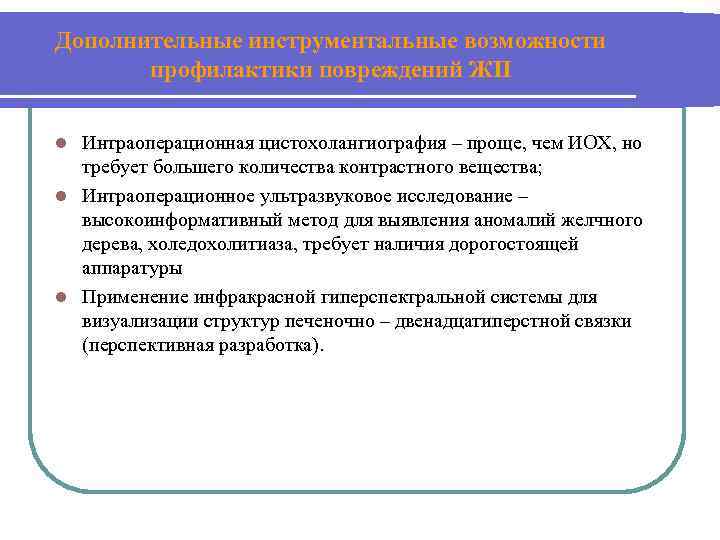 Дополнительные инструментальные возможности профилактики повреждений ЖП

Интраоперационная цистохолангиография – проще, чем ИОХ, но требует большего количества контрастного вещества;

Интраоперационное ультразвуковое исследование – высокоинформативный метод для выявления аномалий желчного дерева, холедохолитиаза, требует наличия дорогостоящей аппаратуры

Применение инфракрасной гиперспектральной системы для визуализации структур печеночно – двенадцатиперстной связки (перспективная разработка).